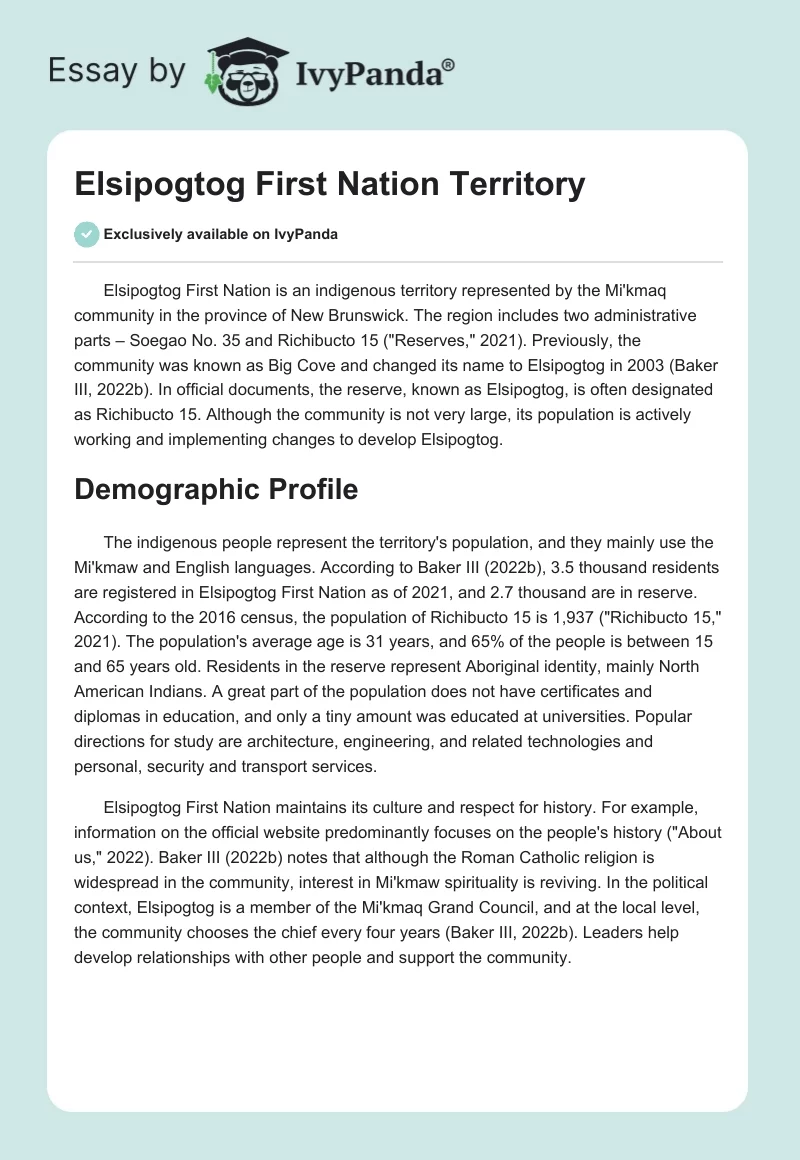 Essay by IvyPanda®

Elsipogtog First Nation Territory

Exclusively available on IvyPanda

Elsipogtog First Nation is an indigenous territory represented by the Mi'kmaq community in the province of New Brunswick. The region includes two administrative parts – Soegao No. 35 and Richibucto 15 ("Reserves," 2021). Previously, the community was known as Big Cove and changed its name to Elsipogtog in 2003 (Baker III, 2022b). In official documents, the reserve, known as Elsipogtog, is often designated as Richibucto 15. Although the community is not very large, its population is actively working and implementing changes to develop Elsipogtog.

Demographic Profile

The indigenous people represent the territory's population, and they mainly use the Mi'kmaw and English languages. According to Baker III (2022b), 3.5 thousand residents are registered in Elsipogtog First Nation as of 2021, and 2.7 thousand are in reserve. According to the 2016 census, the population of Richibucto 15 is 1,937 ("Richibucto 15," 2021). The population's average age is 31 years, and 65% of the people is between 15 and 65 years old. Residents in the reserve represent Aboriginal identity, mainly North American Indians. A great part of the population does not have certificates and diplomas in education, and only a tiny amount was educated at universities. Popular directions for study are architecture, engineering, and related technologies and personal, security and transport services.

Elsipogtog First Nation maintains its culture and respect for history. For example, information on the official website predominantly focuses on the people's history ("About us," 2022). Baker III (2022b) notes that although the Roman Catholic religion is widespread in the community, interest in Mi'kmaw spirituality is reviving. In the political context, Elsipogtog is a member of the Mi'kmaq Grand Council, and at the local level, the community chooses the chief every four years (Baker III, 2022b). Leaders help develop relationships with other people and support the community.